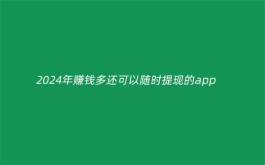 2024年赚钱多还可以随时提现的app